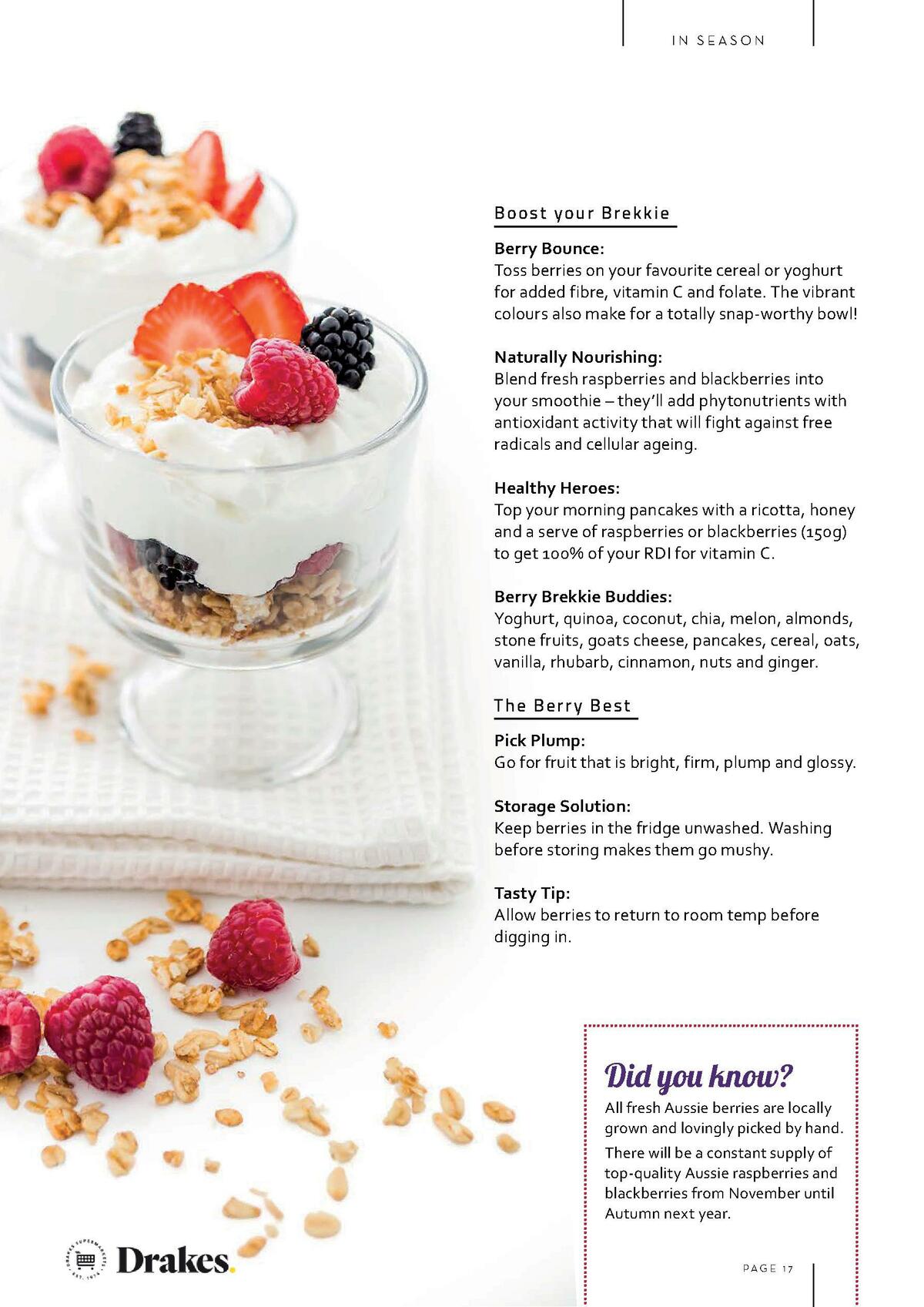 IN SEASON

Boost your Brekkie

Berry Bounce:
Toss berries on your favourite cereal or yoghurt for added fibre, vitamin C and folate. The vibrant colours also make for a totally snap-worthy bowl!

Naturally Nourishing:
Blend fresh raspberries and blackberries into your smoothie – they'll add phytonutrients with antioxidant activity that will fight against free radicals and cellular ageing.

Healthy Heroes:
Top your morning pancakes with a ricotta, honey and a serve of raspberries or blackberries (150g) to get 100% of your RDI for vitamin C.

Berry Brekkie Buddies:
Yoghurt, quinoa, coconut, chia, melon, almonds, stone fruits, goats cheese, pancakes, cereal, oats, vanilla, rhubarb, cinnamon, nuts and ginger.

The Berry Best

Pick Plump:
Go for fruit that is bright, firm, plump and glossy.

Storage Solution:
Keep berries in the fridge unwashed. Washing before storing makes them go mushy.

Tasty Tip:
Allow berries to return to room temp before digging in.

Did you know?
All fresh Aussie berries are locally grown and lovingly picked by hand.
There will be a constant supply of top-quality Aussie raspberries and blackberries from November until Autumn next year.

DRAKES SUPERMARKETS EST. 1974
Drakes.

PAGE 17